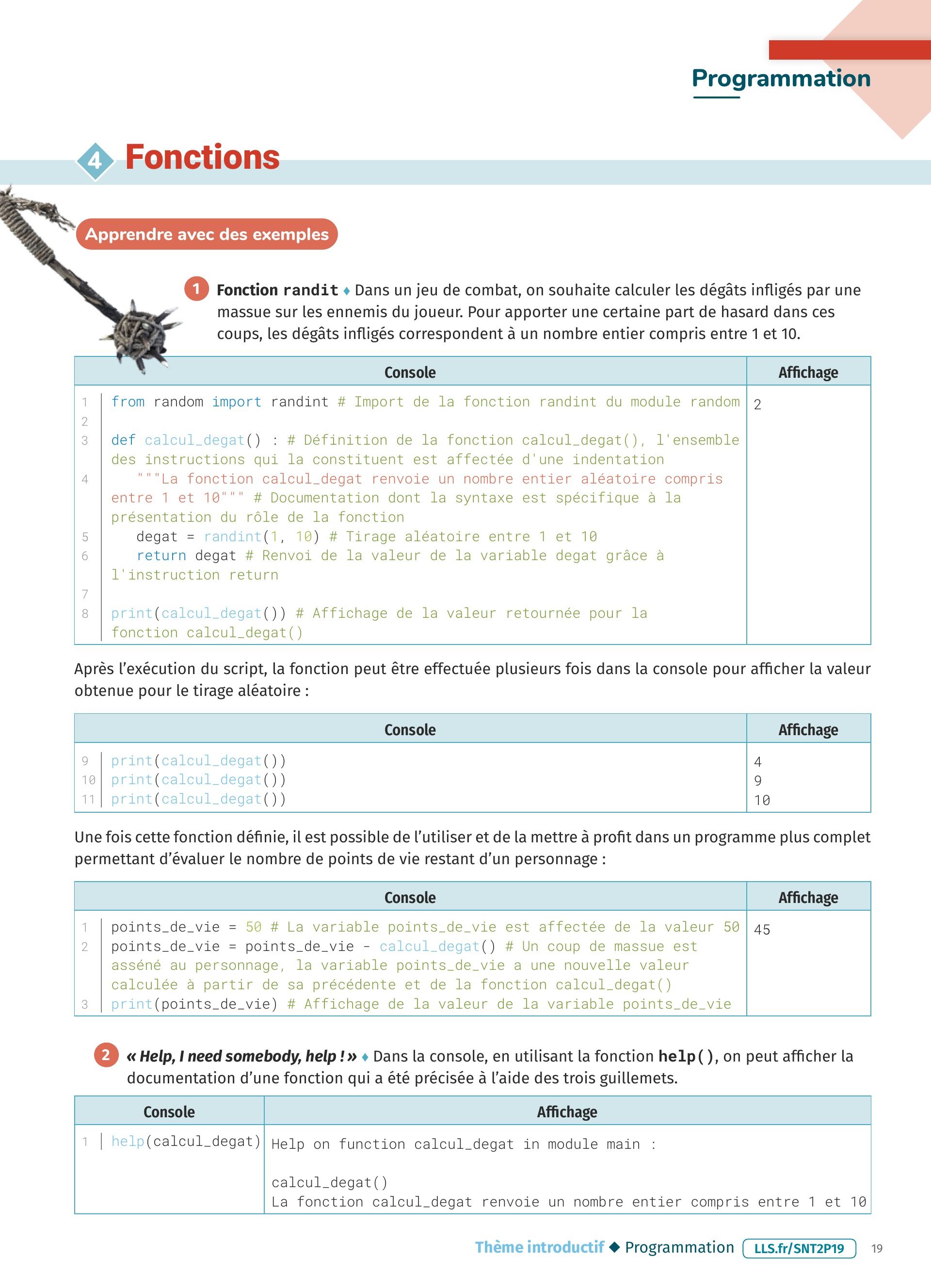 Programmation

4 Fonctions

Apprendre avec des exemples

1 Fonction randit ♦ Dans un jeu de combat, on souhaite calculer les dégâts infligés par une massue sur les ennemis du joueur. Pour apporter une certaine part de hasard dans ces coups, les dégâts infligés correspondent à un nombre entier compris entre 1 et 10.

| Console | Affichage |
|---|---|
| 1 from random import randint # Import de la fonction randint du module random<br>2<br>3 def calcul_degat() : # Définition de la fonction calcul_degat(), l'ensemble des instructions qui la constituent est affectée d'une indentation<br>4 """La fonction calcul_degat renvoie un nombre entier aléatoire compris entre 1 et 10""" # Documentation dont la syntaxe est spécifique à la présentation du rôle de la fonction<br>5 degat = randint(1, 10) # Tirage aléatoire entre 1 et 10<br>6 return degat # Renvoi de la valeur de la variable degat grâce à l'instruction return<br>7<br>8 print(calcul_degat()) # Affichage de la valeur retournée pour la fonction calcul_degat() | 2 |

Après l'exécution du script, la fonction peut être effectuée plusieurs fois dans la console pour afficher la valeur obtenue pour le tirage aléatoire :

| Console | Affichage |
|---|---|
| 9 print(calcul_degat())<br>10 print(calcul_degat())<br>11 print(calcul_degat()) | 4<br>9<br>10 |

Une fois cette fonction définie, il est possible de l'utiliser et de la mettre à profit dans un programme plus complet permettant d'évaluer le nombre de points de vie restant d'un personnage :

| Console | Affichage |
|---|---|
| 1 points_de_vie = 50 # La variable points_de_vie est affectée de la valeur 50<br>2 points_de_vie = points_de_vie - calcul_degat() # Un coup de massue est asséné au personnage, la variable points_de_vie a une nouvelle valeur calculée à partir de sa précédente et de la fonction calcul_degat()<br>3 print(points_de_vie) # Affichage de la valeur de la variable points_de_vie | 45 |

2 « Help, I need somebody, help ! » ♦ Dans la console, en utilisant la fonction help(), on peut afficher la documentation d'une fonction qui a été précisée à l'aide des trois guillemets.

| Console | Affichage |
|---|---|
| 1 help(calcul_degat) | Help on function calcul_degat in module main :<br><br>calcul_degat()<br>La fonction calcul_degat renvoie un nombre entier compris entre 1 et 10 |

Thème introductif ◆ Programmation LLS.fr/SNT2P19 19